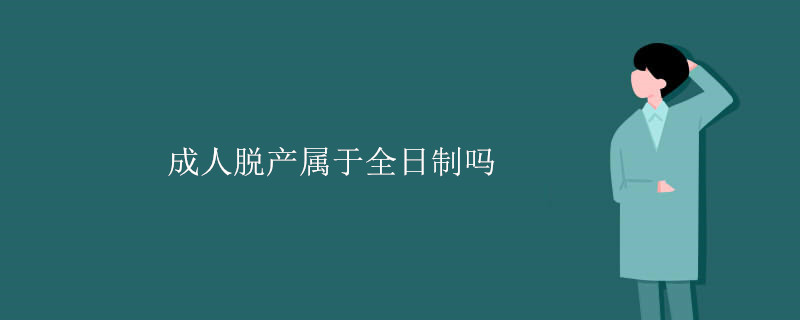 成人脱产属于全日制吗